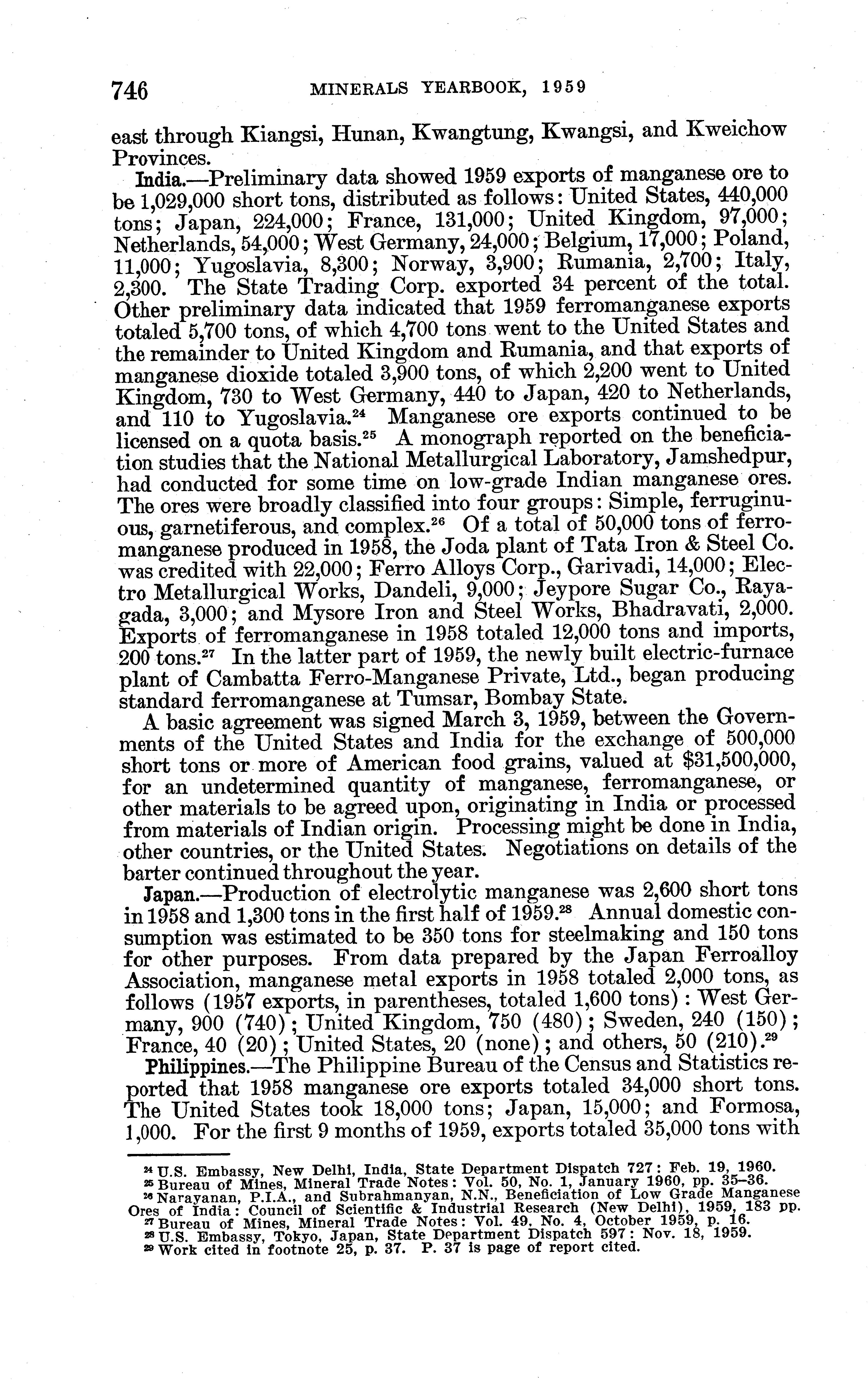 746 MINERALS YEARBOOK, 1959

east through Kiangsi, Hunan, Kwangtung, Kwangsi, and Kweichow Provinces.

India.—Preliminary data showed 1959 exports of manganese ore to be 1,029,000 short tons, distributed as follows: United States, 440,000 tons; Japan, 224,000; France, 131,000; United Kingdom, 97,000; Netherlands, 54,000; West Germany, 24,000; Belgium, 17,000; Poland, 11,000; Yugoslavia, 8,300; Norway, 3,900; Rumania, 2,700; Italy, 2,300. The State Trading Corp. exported 34 percent of the total. Other preliminary data indicated that 1959 ferromanganese exports totaled 5,700 tons, of which 4,700 tons went to the United States and the remainder to United Kingdom and Rumania, and that exports of manganese dioxide totaled 3,900 tons, of which 2,200 went to United Kingdom, 730 to West Germany, 440 to Japan, 420 to Netherlands, and 110 to Yugoslavia.$^{24}$ Manganese ore exports continued to be licensed on a quota basis.$^{25}$ A monograph reported on the beneficiation studies that the National Metallurgical Laboratory, Jamshedpur, had conducted for some time on low-grade Indian manganese ores. The ores were broadly classified into four groups: Simple, ferruginuous, garnetiferous, and complex.$^{26}$ Of a total of 50,000 tons of ferromanganese produced in 1958, the Joda plant of Tata Iron & Steel Co. was credited with 22,000; Ferro Alloys Corp., Garivadi, 14,000; Electro Metallurgical Works, Dandeli, 9,000; Jeypore Sugar Co., Rayagada, 3,000; and Mysore Iron and Steel Works, Bhadravati, 2,000. Exports of ferromanganese in 1958 totaled 12,000 tons and imports, 200 tons.$^{27}$ In the latter part of 1959, the newly built electric-furnace plant of Cambatta Ferro-Manganese Private, Ltd., began producing standard ferromanganese at Tumsar, Bombay State.

A basic agreement was signed March 3, 1959, between the Governments of the United States and India for the exchange of 500,000 short tons or more of American food grains, valued at $31,500,000, for an undetermined quantity of manganese, ferromanganese, or other materials to be agreed upon, originating in India or processed from materials of Indian origin. Processing might be done in India, other countries, or the United States. Negotiations on details of the barter continued throughout the year.

Japan.—Production of electrolytic manganese was 2,600 short tons in 1958 and 1,300 tons in the first half of 1959.$^{28}$ Annual domestic consumption was estimated to be 350 tons for steelmaking and 150 tons for other purposes. From data prepared by the Japan Ferroalloy Association, manganese metal exports in 1958 totaled 2,000 tons, as follows (1957 exports, in parentheses, totaled 1,600 tons): West Germany, 900 (740); United Kingdom, 750 (480); Sweden, 240 (150); France, 40 (20); United States, 20 (none); and others, 50 (210).$^{29}$

Philippines.—The Philippine Bureau of the Census and Statistics reported that 1958 manganese ore exports totaled 34,000 short tons. The United States took 18,000 tons; Japan, 15,000; and Formosa, 1,000. For the first 9 months of 1959, exports totaled 35,000 tons with

$^{24}$ U.S. Embassy, New Delhi, India, State Department Dispatch 727: Feb. 19, 1960.
$^{25}$ Bureau of Mines, Mineral Trade Notes: Vol. 50, No. 1, January 1960, pp. 35–36.
$^{26}$ Narayanan, P.I.A., and Subrahmanyan, N.N., Beneficiation of Low Grade Manganese Ores of India: Council of Scientific & Industrial Research (New Delhi), 1959, 183 pp.
$^{27}$ Bureau of Mines, Mineral Trade Notes: Vol. 49, No. 4, October 1959, p. 16.
$^{28}$ U.S. Embassy, Tokyo, Japan, State Department Dispatch 597: Nov. 18, 1959.
$^{29}$ Work cited in footnote 25, p. 37. P. 37 is page of report cited.